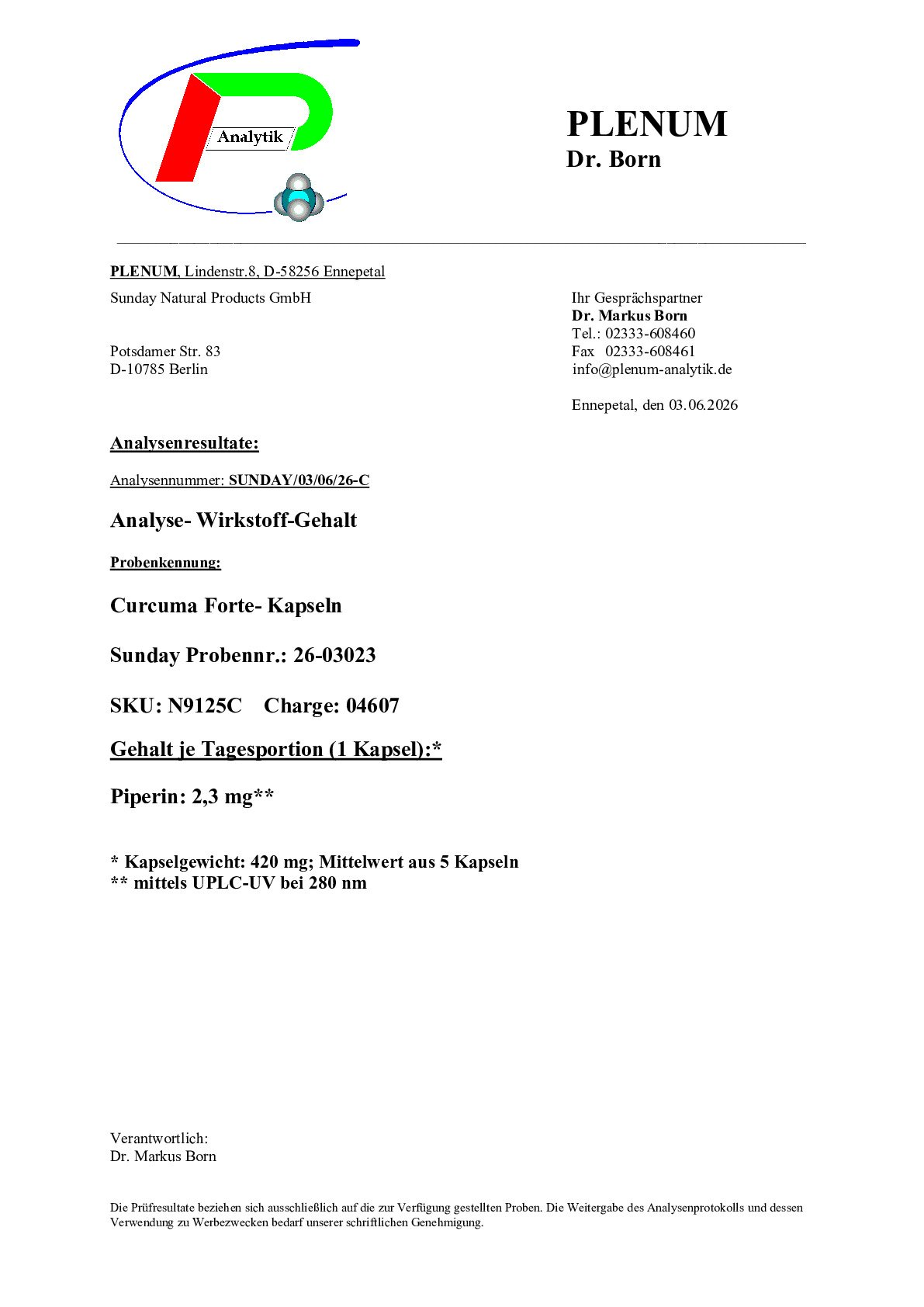 Analytik

PLENUM
Dr. Born

PLENUM, Lindenstr.8, D-58256 Ennepetal

Sunday Natural Products GmbH

Potsdamer Str. 83
D-10785 Berlin

Ihr Gesprächspartner
Dr. Markus Born
Tel.: 02333-608460
Fax 02333-608461
info@plenum-analytik.de

Ennepetal, den 03.06.2026

Analysenresultate:

Analysennummer: SUNDAY/03/06/26-C

Analyse- Wirkstoff-Gehalt

Probenkennung:

Curcuma Forte- Kapseln

Sunday Probennr.: 26-03023

SKU: N9125C Charge: 04607

Gehalt je Tagesportion (1 Kapsel):*

Piperin: 2,3 mg**

* Kapselgewicht: 420 mg; Mittelwert aus 5 Kapseln
** mittels UPLC-UV bei 280 nm

Verantwortlich:
Dr. Markus Born

Die Prüfresultate beziehen sich ausschließlich auf die zur Verfügung gestellten Proben. Die Weitergabe des Analysenprotokolls und dessen Verwendung zu Werbezwecken bedarf unserer schriftlichen Genehmigung.